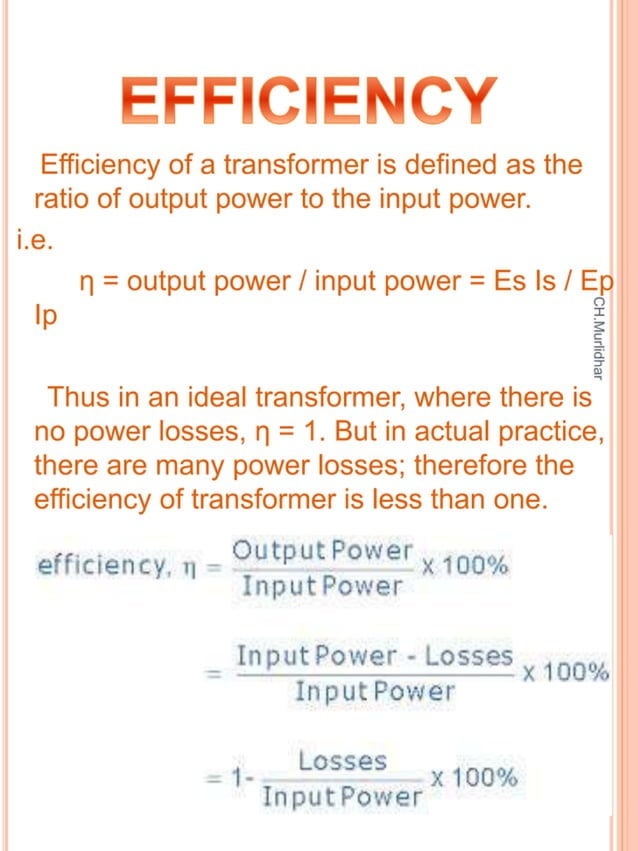 EFFICIENCY

Efficiency of a transformer is defined as the ratio of output power to the input power.

i.e.

η = output power / input power = Es Is / Ep Ip

CH.Murlidhar

Thus in an ideal transformer, where there is no power losses, η = 1. But in actual practice, there are many power losses; therefore the efficiency of transformer is less than one.

$\text{efficiency, } \eta = \frac{\text{Output Power}}{\text{Input Power}} \times 100\%$

$= \frac{\text{Input Power - Losses}}{\text{Input Power}} \times 100\%$

$= 1 - \frac{\text{Losses}}{\text{Input Power}} \times 100\%$